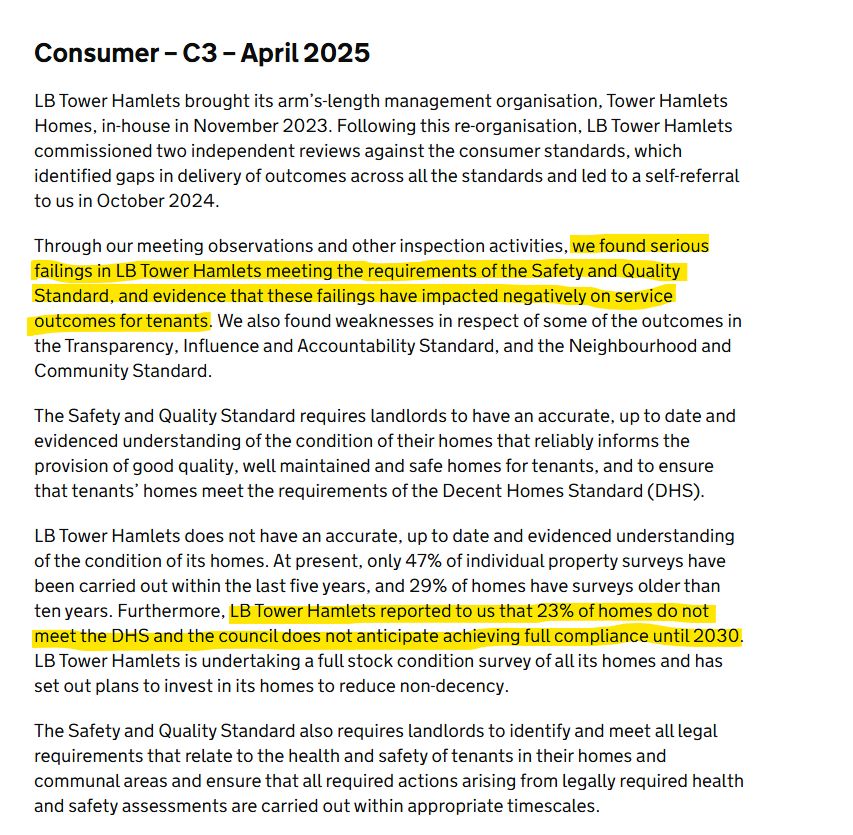 Consumer – C3 – April 2025

LB Tower Hamlets brought its arm's-length management organisation, Tower Hamlets Homes, in-house in November 2023. Following this re-organisation, LB Tower Hamlets commissioned two independent reviews against the consumer standards, which identified gaps in delivery of outcomes across all the standards and led to a self-referral to us in October 2024.

Through our meeting observations and other inspection activities, we found serious failings in LB Tower Hamlets meeting the requirements of the Safety and Quality Standard, and evidence that these failings have impacted negatively on service outcomes for tenants. We also found weaknesses in respect of some of the outcomes in the Transparency, Influence and Accountability Standard, and the Neighbourhood and Community Standard.

The Safety and Quality Standard requires landlords to have an accurate, up to date and evidenced understanding of the condition of their homes that reliably informs the provision of good quality, well maintained and safe homes for tenants, and to ensure that tenants' homes meet the requirements of the Decent Homes Standard (DHS).

LB Tower Hamlets does not have an accurate, up to date and evidenced understanding of the condition of its homes. At present, only 47% of individual property surveys have been carried out within the last five years, and 29% of homes have surveys older than ten years. Furthermore, LB Tower Hamlets reported to us that 23% of homes do not meet the DHS and the council does not anticipate achieving full compliance until 2030. LB Tower Hamlets is undertaking a full stock condition survey of all its homes and has set out plans to invest in its homes to reduce non-decency.

The Safety and Quality Standard also requires landlords to identify and meet all legal requirements that relate to the health and safety of tenants in their homes and communal areas and ensure that all required actions arising from legally required health and safety assessments are carried out within appropriate timescales.